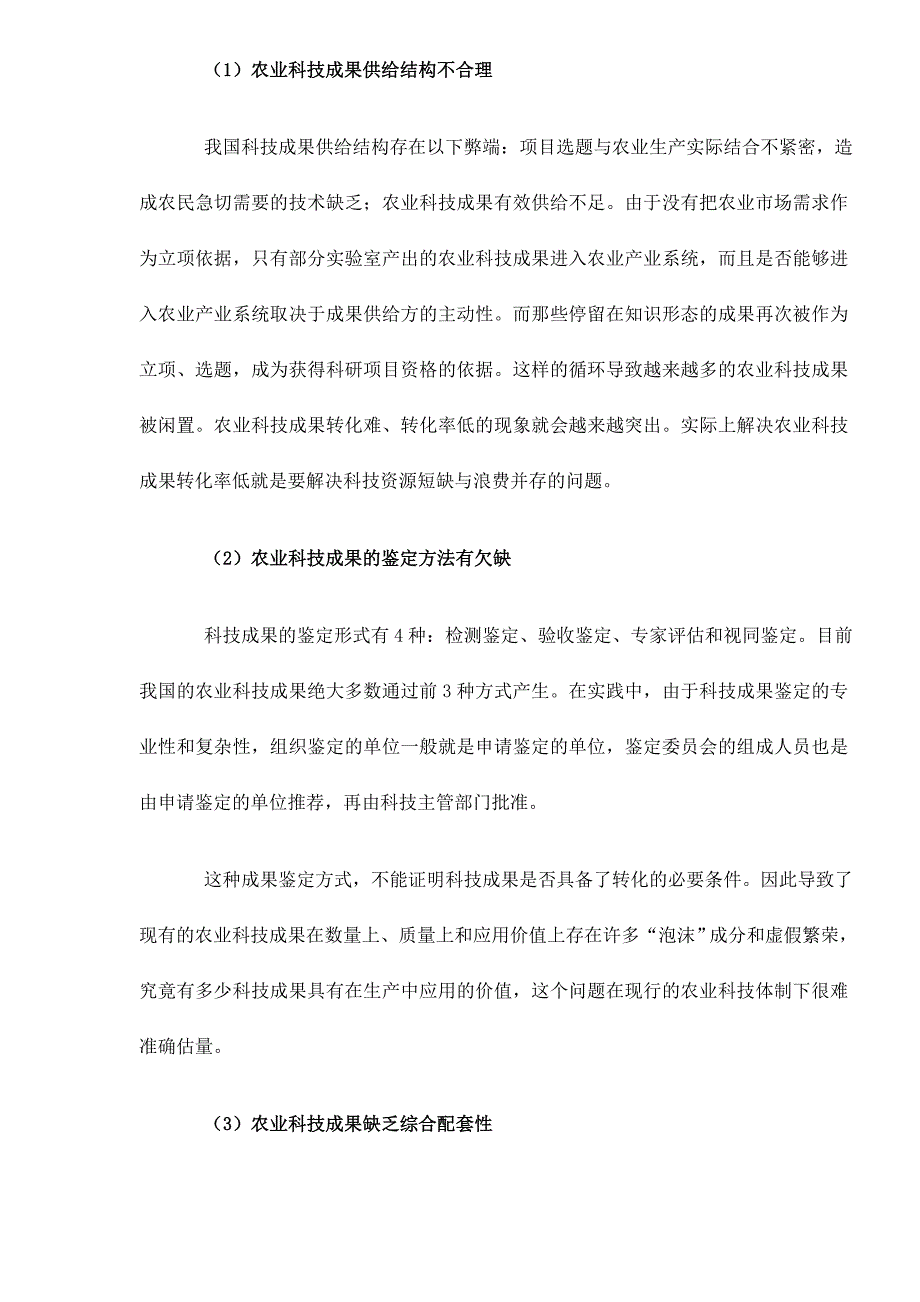 （1）农业科技成果供给结构不合理

我国科技成果供给结构存在以下弊端：项目选题与农业生产实际结合不紧密，造成农民急切需要的技术缺乏；农业科技成果有效供给不足。由于没有把农业市场需求作为立项依据，只有部分实验室产出的农业科技成果进入农业产业系统，而且是否能够进入农业产业系统取决于成果供给方的主动性。而那些停留在知识形态的成果再次被作为立项、选题，成为获得科研项目资格的依据。这样的循环导致越来越多的农业科技成果被闲置。农业科技成果转化难、转化率低的现象就会越来越突出。实际上解决农业科技成果转化率低就是要解决科技资源短缺与浪费并存的问题。

（2）农业科技成果的鉴定方法有欠缺

科技成果的鉴定形式有 4 种：检测鉴定、验收鉴定、专家评估和视同鉴定。目前我国的农业科技成果绝大多数通过前 3 种方式产生。在实践中，由于科技成果鉴定的专业性和复杂性，组织鉴定的单位一般就是申请鉴定的单位，鉴定委员会的组成人员也是由申请鉴定的单位推荐，再由科技主管部门批准。

这种成果鉴定方式，不能证明科技成果是否具备了转化的必要条件。因此导致了现有的农业科技成果在数量上、质量上和应用价值上存在许多“泡沫”成分和虚假繁荣，究竟有多少科技成果具有在生产中应用的价值，这个问题在现行的农业科技体制下很难准确估量。

（3）农业科技成果缺乏综合配套性